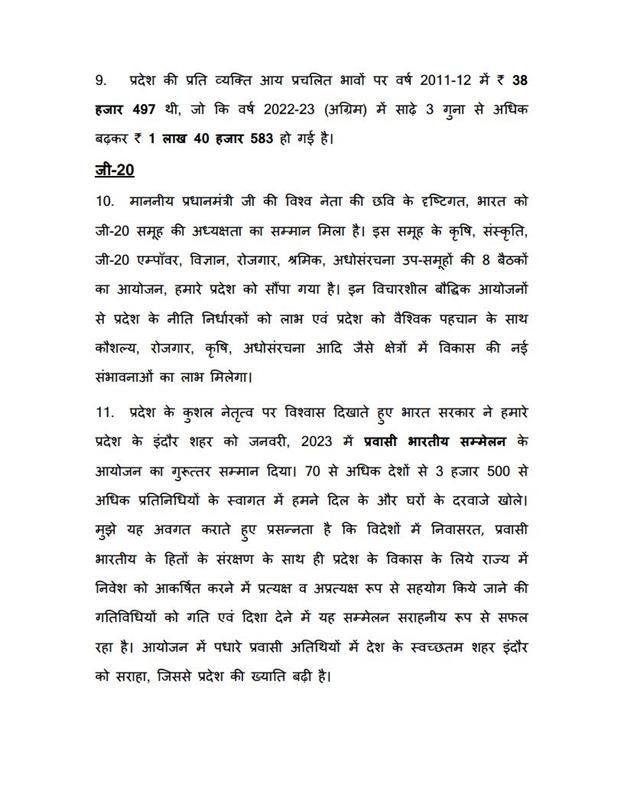 9. प्रदेश की प्रति व्यक्ति आय प्रचलित भावों पर वर्ष 2011-12 में ₹ 38 हजार 497 थी, जो कि वर्ष 2022-23 (अग्रिम) में साढ़े 3 गुना से अधिक बढ़कर ₹ 1 लाख 40 हजार 583 हो गई है।

जी-20

10. माननीय प्रधानमंत्री जी की विश्व नेता की छवि के दृष्टिगत, भारत को जी-20 समूह की अध्यक्षता का सम्मान मिला है। इस समूह के कृषि, संस्कृति, जी-20 एम्पॉवर, विज्ञान, रोजगार, श्रमिक, अधोसंरचना उप-समूहों की 8 बैठकों का आयोजन, हमारे प्रदेश को सौंपा गया है। इन विचारशील बौद्धिक आयोजनों से प्रदेश के नीति निर्धारकों को लाभ एवं प्रदेश को वैश्विक पहचान के साथ कौशल्य, रोजगार, कृषि, अधोसंरचना आदि जैसे क्षेत्रों में विकास की नई संभावनाओं का लाभ मिलेगा।

11. प्रदेश के कुशल नेतृत्व पर विश्वास दिखाते हुए भारत सरकार ने हमारे प्रदेश के इंदौर शहर को जनवरी, 2023 में प्रवासी भारतीय सम्मेलन के आयोजन का गुरूत्तर सम्मान दिया। 70 से अधिक देशों से 3 हजार 500 से अधिक प्रतिनिधियों के स्वागत में हमने दिल के और घरों के दरवाजे खोले। मुझे यह अवगत कराते हुए प्रसन्नता है कि विदेशों में निवासरत, प्रवासी भारतीय के हितों के संरक्षण के साथ ही प्रदेश के विकास के लिये राज्य में निवेश को आकर्षित करने में प्रत्यक्ष व अप्रत्यक्ष रूप से सहयोग किये जाने की गतिविधियों को गति एवं दिशा देने में यह सम्मेलन सराहनीय रूप से सफल रहा है। आयोजन में पधारे प्रवासी अतिथियों में देश के स्वच्छतम शहर इंदौर को सराहा, जिससे प्रदेश की ख्याति बढ़ी है।